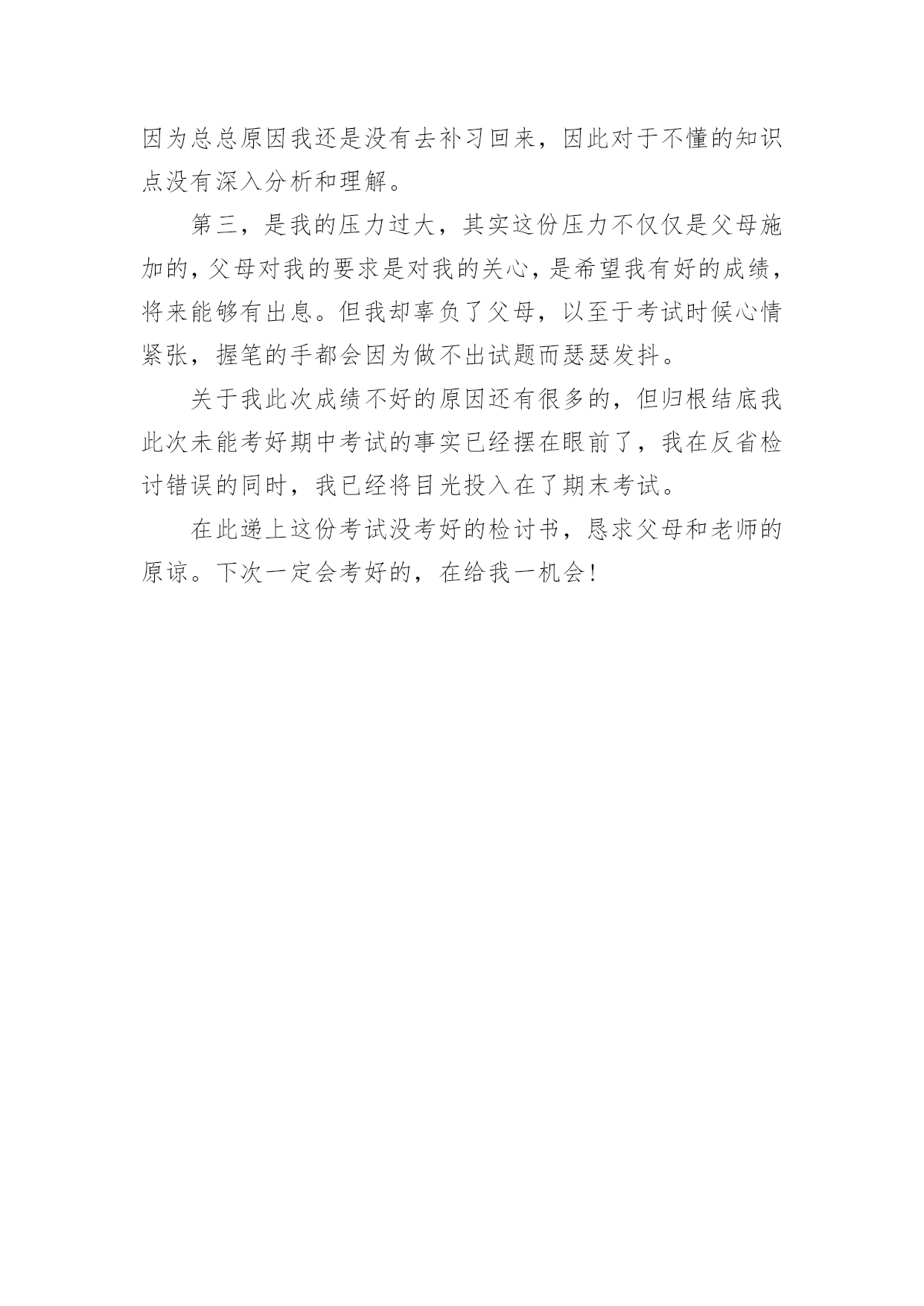 因为总总原因我还是没有去补习回来，因此对于不懂的知识点没有深入分析和理解。

第三，是我的压力过大，其实这份压力不仅仅是父母施加的，父母对我的要求是对我的关心，是希望我有好的成绩，将来能够有出息。但我却辜负了父母，以至于考试时候心情紧张，握笔的手都会因为做不出试题而瑟瑟发抖。

关于我此次成绩不好的原因还有很多的，但归根结底我此次未能考好期中考试的事实已经摆在眼前了，我在反省检讨错误的同时，我已经将目光投入在了期末考试。

在此递上这份考试没考好的检讨书，恳求父母和老师的原谅。下次一定会考好的，在给我一机会！